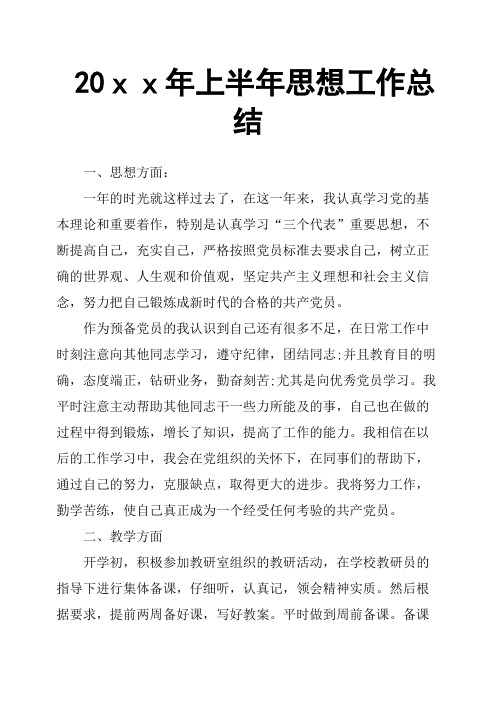 20ｘｘ年上半年思想工作总结

一、思想方面：

一年的时光就这样过去了，在这一年来，我认真学习党的基本理论和重要着作，特别是认真学习“三个代表”重要思想，不断提高自己，充实自己，严格按照党员标准去要求自己，树立正确的世界观、人生观和价值观，坚定共产主义理想和社会主义信念，努力把自己锻炼成新时代的合格的共产党员。

作为预备党员的我认识到自己还有很多不足，在日常工作中时刻注意向其他同志学习，遵守纪律，团结同志;并且教育目的明确，态度端正，钻研业务，勤奋刻苦;尤其是向优秀党员学习。我平时注意主动帮助其他同志干一些力所能及的事，自己也在做的过程中得到锻炼，增长了知识，提高了工作的能力。我相信在以后的工作学习中，我会在党组织的关怀下，在同事们的帮助下，通过自己的努力，克服缺点，取得更大的进步。我将努力工作，勤学苦练，使自己真正成为一个经受任何考验的共产党员。

二、教学方面

开学初，积极参加教研室组织的教研活动，在学校教研员的指导下进行集体备课，仔细听，认真记，领会精神实质。然后根据要求，提前两周备好课，写好教案。平时做到周前备课。备课